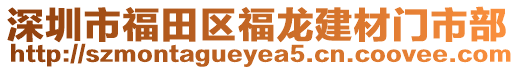 深圳市福田区福龙建材门市部
http://szmontagueyea5.cn.coovee.com